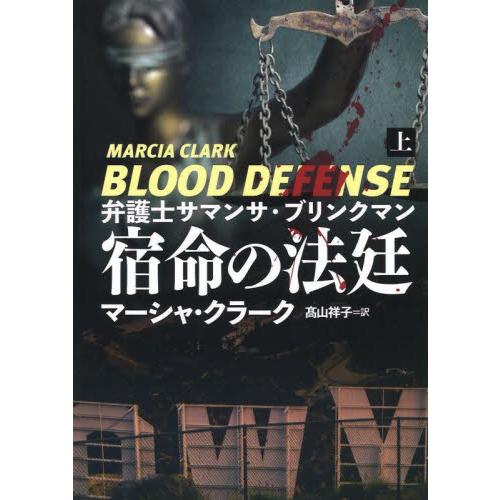 上

MARCIA CLARK

BLOOD DEFENSE

弁護士サマンサ・ブリンクマン

宿命の法廷

マーシャ・クラーク

髙山祥子＝訳